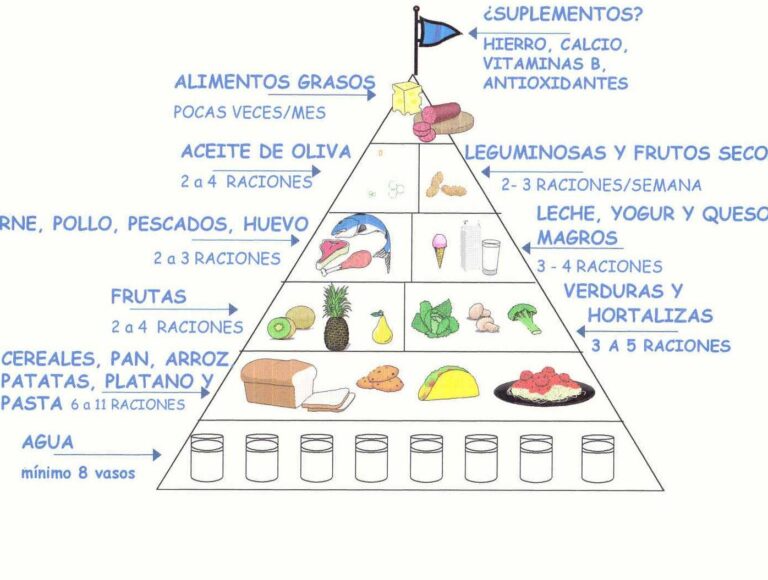 ¿SUPLEMENTOS?
HIERRO, CALCIO, VITAMINAS B, ANTIOXIDANTES

ALIMENTOS GRASOS
POCAS VECES/MES

ACEITE DE OLIVA
2 a 4 RACIONES

LEGUMINOSAS Y FRUTOS SECO
2- 3 RACIONES/SEMANA

RNE, POLLO, PESCADOS, HUEVO
2 a 3 RACIONES

LECHE, YOGUR Y QUESO MAGROS
3 - 4 RACIONES

FRUTAS
2 a 4 RACIONES

VERDURAS Y HORTALIZAS
3 A 5 RACIONES

CEREALES, PAN, ARROZ PATATAS, PLATANO Y PASTA 6 a 11 RACIONES

AGUA
mínimo 8 vasos